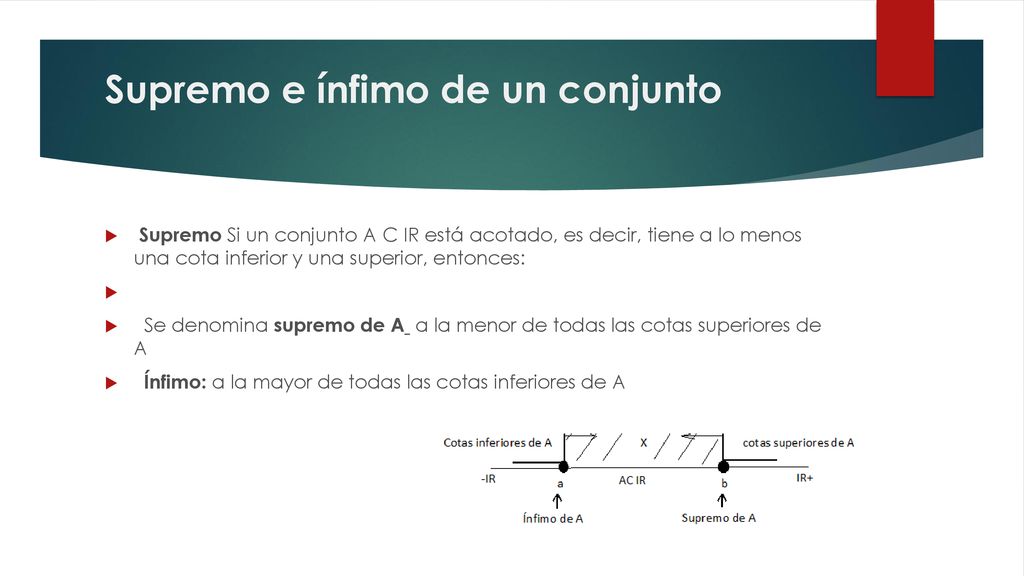 Supremo e ínfimo de un conjunto

Supremo Si un conjunto A C IR está acotado, es decir, tiene a lo menos una cota inferior y una superior, entonces:

Se denomina supremo de A_ a la menor de todas las cotas superiores de A

Ínfimo: a la mayor de todas las cotas inferiores de A

Cotas inferiores de A
X
cotas superiores de A
-IR
a
AC IR
b
IR+
Ínfimo de A
Supremo de A